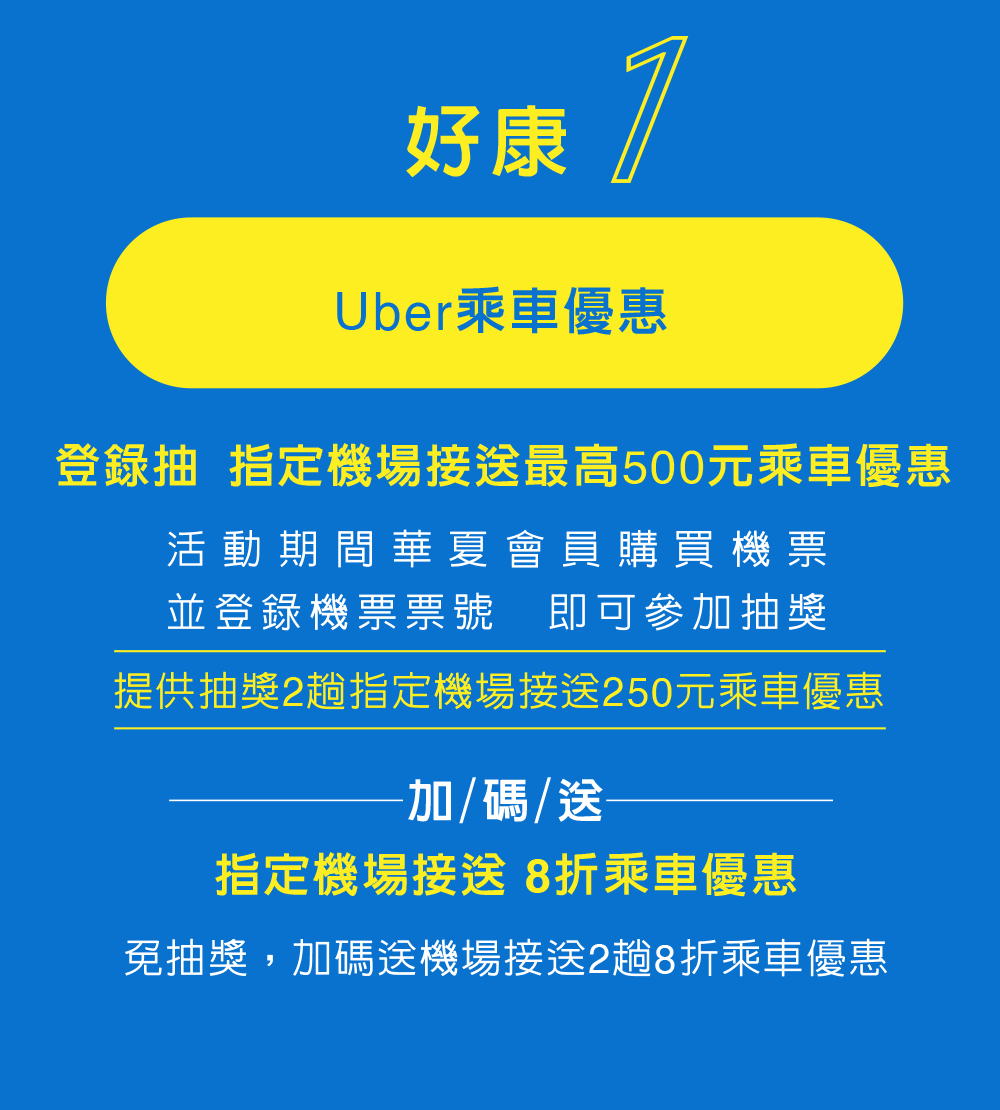 好康 1

Uber乘車優惠

登錄抽 指定機場接送最高500元乘車優惠

活動期間華夏會員購買機票
並登錄機票票號 即可參加抽獎

提供抽獎2趟指定機場接送250元乘車優惠

加/碼/送

指定機場接送 8折乘車優惠

免抽獎，加碼送機場接送2趟8折乘車優惠